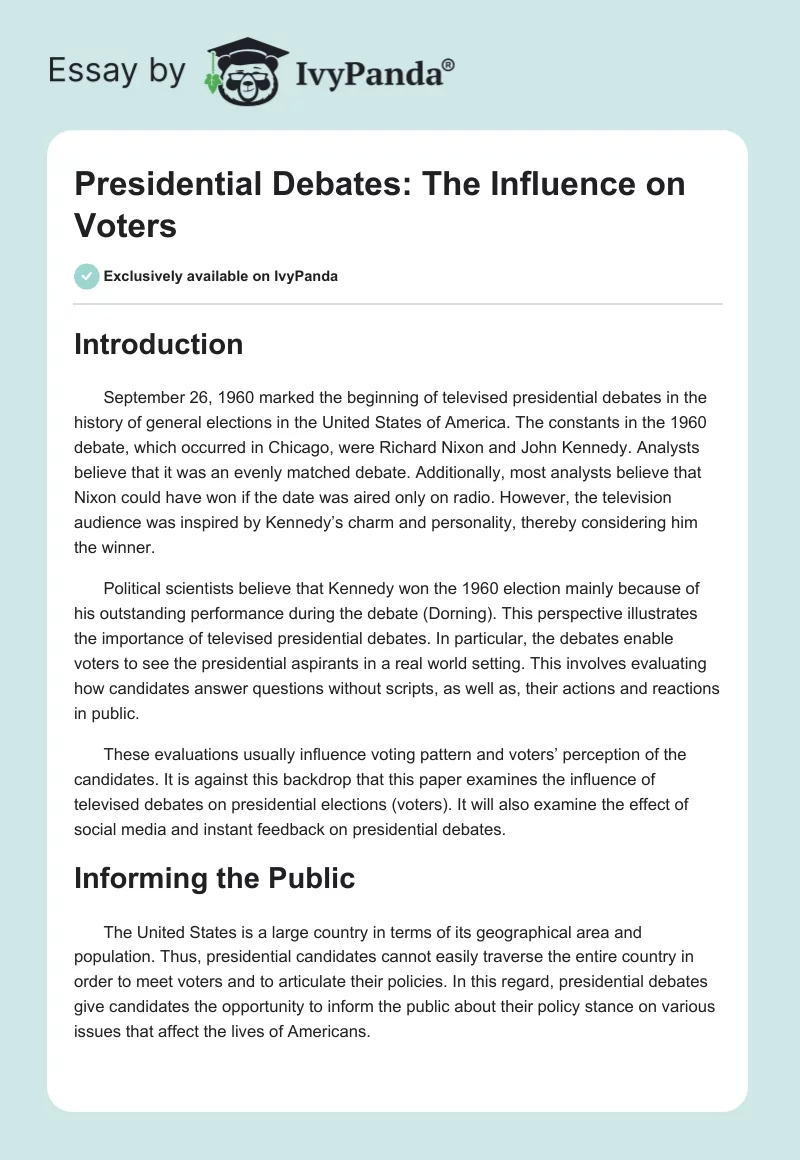 Essay by IvyPanda®

Presidential Debates: The Influence on Voters

Exclusively available on IvyPanda

Introduction

September 26, 1960 marked the beginning of televised presidential debates in the history of general elections in the United States of America. The constants in the 1960 debate, which occurred in Chicago, were Richard Nixon and John Kennedy. Analysts believe that it was an evenly matched debate. Additionally, most analysts believe that Nixon could have won if the date was aired only on radio. However, the television audience was inspired by Kennedy's charm and personality, thereby considering him the winner.

Political scientists believe that Kennedy won the 1960 election mainly because of his outstanding performance during the debate (Dorning). This perspective illustrates the importance of televised presidential debates. In particular, the debates enable voters to see the presidential aspirants in a real world setting. This involves evaluating how candidates answer questions without scripts, as well as, their actions and reactions in public.

These evaluations usually influence voting pattern and voters' perception of the candidates. It is against this backdrop that this paper examines the influence of televised debates on presidential elections (voters). It will also examine the effect of social media and instant feedback on presidential debates.

Informing the Public

The United States is a large country in terms of its geographical area and population. Thus, presidential candidates cannot easily traverse the entire country in order to meet voters and to articulate their policies. In this regard, presidential debates give candidates the opportunity to inform the public about their policy stance on various issues that affect the lives of Americans.